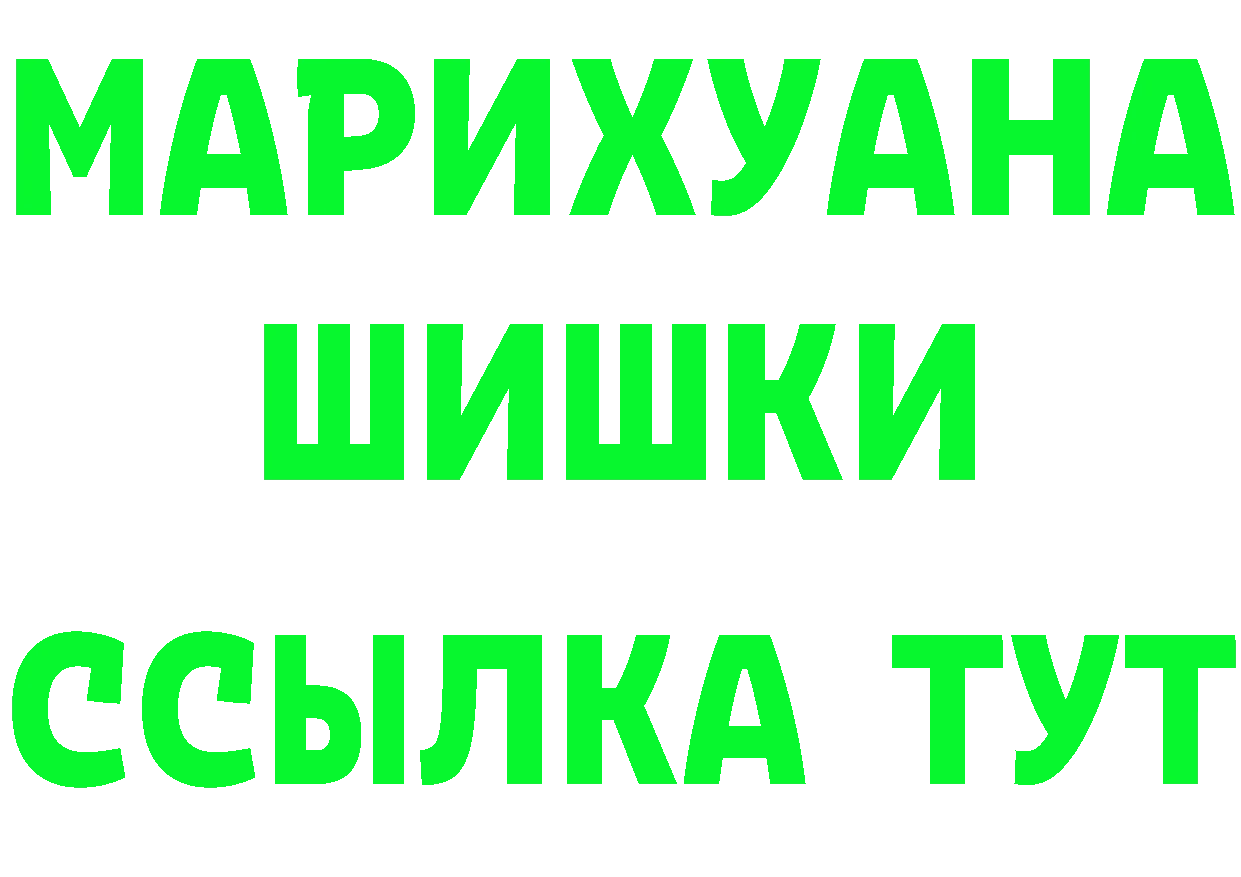 МАРИХУАНА
ШИШКИ
ССЫЛКА ТУТ